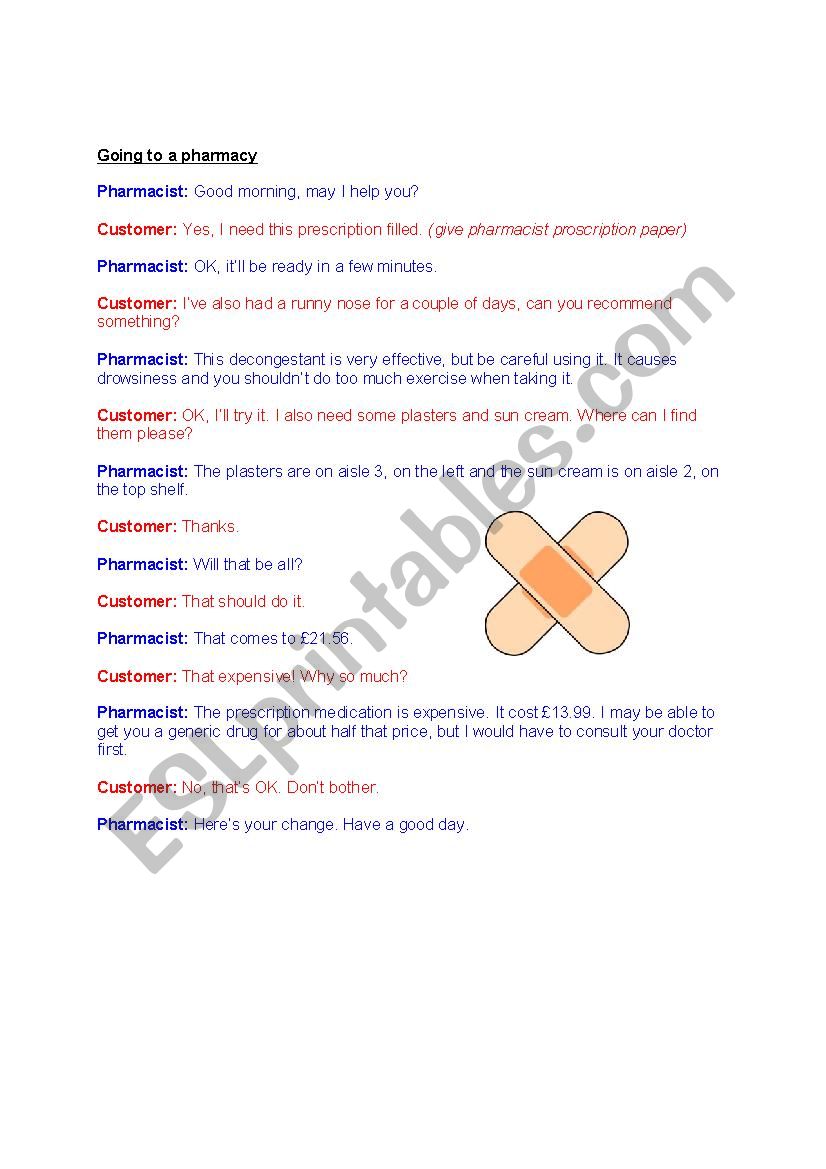 Going to a pharmacy

Pharmacist: Good morning, may I help you?

Customer: Yes, I need this prescription filled. (give pharmacist proscription paper)

Pharmacist: OK, it'll be ready in a few minutes.

Customer: I've also had a runny nose for a couple of days, can you recommend something?

Pharmacist: This decongestant is very effective, but be careful using it. It causes drowsiness and you shouldn't do too much exercise when taking it.

Customer: OK, I'll try it. I also need some plasters and sun cream. Where can I find them please?

Pharmacist: The plasters are on aisle 3, on the left and the sun cream is on aisle 2, on the top shelf.

Customer: Thanks.

Pharmacist: Will that be all?

Customer: That should do it.

Pharmacist: That comes to £21.56.

Customer: That expensive! Why so much?

Pharmacist: The prescription medication is expensive. It cost £13.99. I may be able to get you a generic drug for about half that price, but I would have to consult your doctor first.

Customer: No, that's OK. Don't bother.

Pharmacist: Here's your change. Have a good day.

ESLprintables.com